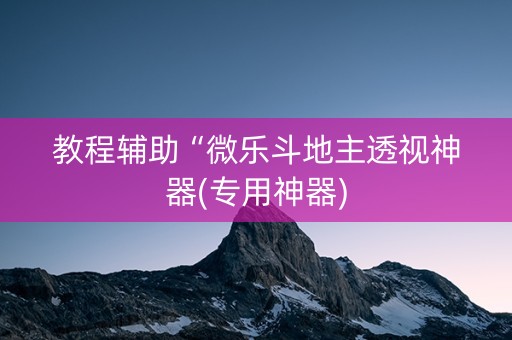 教程辅助“微乐斗地主透视神器(专用神器)